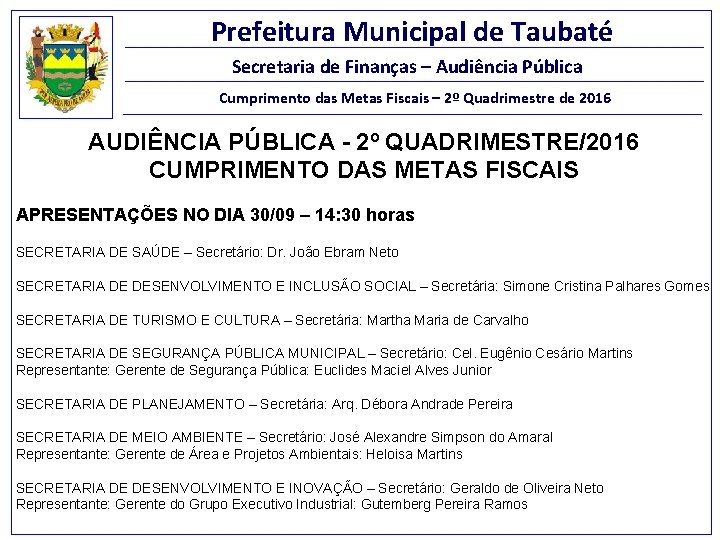 Prefeitura Municipal de Taubaté

Secretaria de Finanças – Audiência Pública

Cumprimento das Metas Fiscais – 2º Quadrimestre de 2016

AUDIÊNCIA PÚBLICA - 2º QUADRIMESTRE/2016
CUMPRIMENTO DAS METAS FISCAIS

APRESENTAÇÕES NO DIA 30/09 – 14:30 horas

SECRETARIA DE SAÚDE – Secretário: Dr. João Ebram Neto

SECRETARIA DE DESENVOLVIMENTO E INCLUSÃO SOCIAL – Secretária: Simone Cristina Palhares Gomes

SECRETARIA DE TURISMO E CULTURA – Secretária: Martha Maria de Carvalho

SECRETARIA DE SEGURANÇA PÚBLICA MUNICIPAL – Secretário: Cel. Eugênio Cesário Martins
Representante: Gerente de Segurança Pública: Euclides Maciel Alves Junior

SECRETARIA DE PLANEJAMENTO – Secretária: Arq. Débora Andrade Pereira

SECRETARIA DE MEIO AMBIENTE – Secretário: José Alexandre Simpson do Amaral
Representante: Gerente de Área e Projetos Ambientais: Heloisa Martins

SECRETARIA DE DESENVOLVIMENTO E INOVAÇÃO – Secretário: Geraldo de Oliveira Neto
Representante: Gerente do Grupo Executivo Industrial: Gutemberg Pereira Ramos